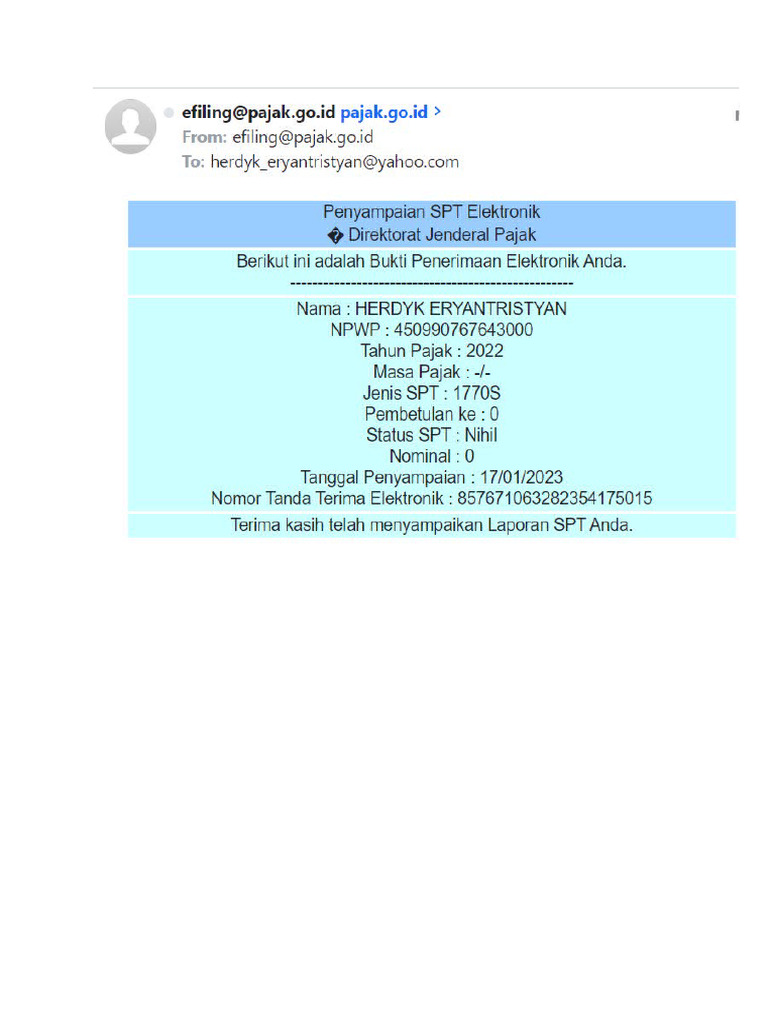 efiling@pajak.go.id pajak.go.id >
From: efiling@pajak.go.id
To: herdyk_eryantristyan@yahoo.com

Penyampaian SPT Elektronik
� Direktorat Jenderal Pajak

Berikut ini adalah Bukti Penerimaan Elektronik Anda.
----------------------------------------------------

Nama : HERDYK ERYANTRISTYAN
NPWP : 450990767643000
Tahun Pajak : 2022
Masa Pajak : -/-
Jenis SPT : 1770S
Pembetulan ke : 0
Status SPT : Nihil
Nominal : 0
Tanggal Penyampaian : 17/01/2023
Nomor Tanda Terima Elektronik : 857671063282354175015

Terima kasih telah menyampaikan Laporan SPT Anda.